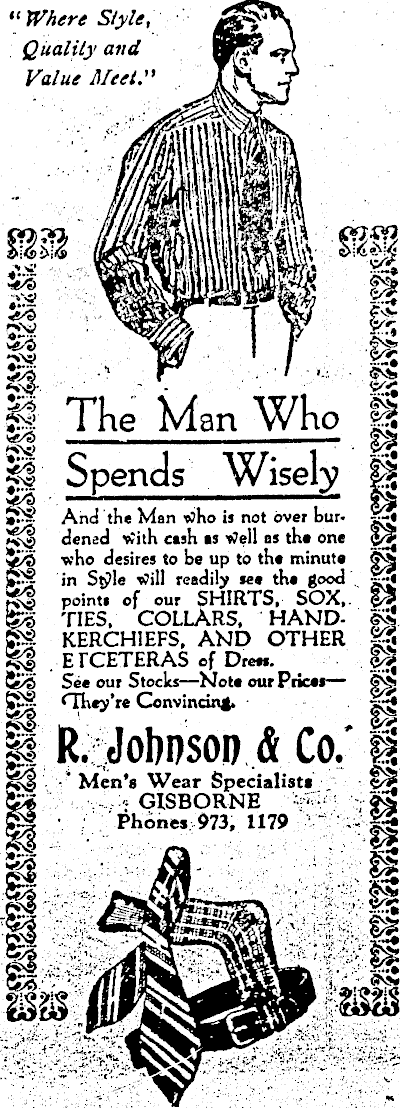 "Where Style, Quality and Value Meet."

The Man Who Spends Wisely

And the Man who is not over burdened with cash as well as the one who desires to be up to the minute in Style will readily see the good points of our SHIRTS, SOX, TIES, COLLARS, HANDKERCHIEFS, AND OTHER ETCETERAS of Dress.
See our Stocks—Note our Prices—They're Convincing.

R. Johnson & Co.
Men's Wear Specialists
GISBORNE
Phones 973, 1179